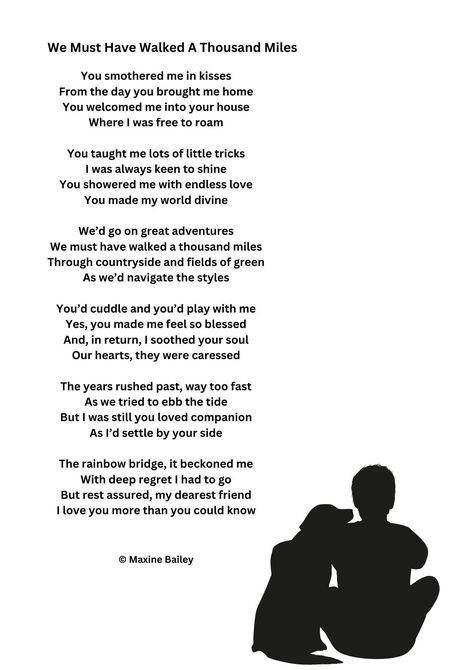 We Must Have Walked A Thousand Miles

You smothered me in kisses
From the day you brought me home
You welcomed me into your house
Where I was free to roam

You taught me lots of little tricks
I was always keen to shine
You showered me with endless love
You made my world divine

We'd go on great adventures
We must have walked a thousand miles
Through countryside and fields of green
As we'd navigate the styles

You'd cuddle and you'd play with me
Yes, you made me feel so blessed
And, in return, I soothed your soul
Our hearts, they were caressed

The years rushed past, way too fast
As we tried to ebb the tide
But I was still you loved companion
As I'd settle by your side

The rainbow bridge, it beckoned me
With deep regret I had to go
But rest assured, my dearest friend
I love you more than you could know

© Maxine Bailey